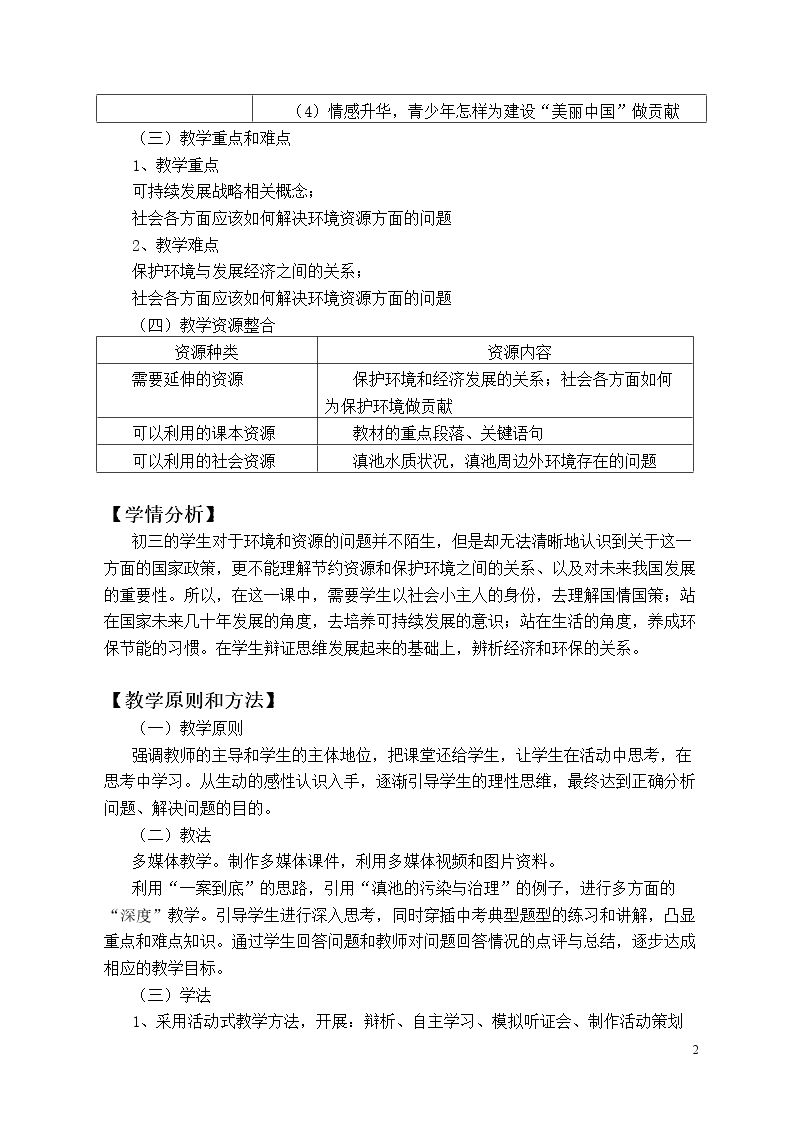 |  | （4）情感升华，青少年怎样为建设“美丽中国”做贡献 |
|---|---|

（三）教学重点和难点

1、教学重点

可持续发展战略相关概念；

社会各方面应该如何解决环境资源方面的问题

2、教学难点

保护环境与发展经济之间的关系；

社会各方面应该如何解决环境资源方面的问题

（四）教学资源整合

| 资源种类 | 资源内容 |
|---|---|
| 需要延伸的资源 | 保护环境和经济发展的关系；社会各方面如何为保护环境做贡献 |
| 可以利用的课本资源 | 教材的重点段落、关键语句 |
| 可以利用的社会资源 | 滇池水质状况，滇池周边外环境存在的问题 |

【学情分析】

初三的学生对于环境和资源的问题并不陌生，但是却无法清晰地认识到关于这一方面的国家政策，更不能理解节约资源和保护环境之间的关系、以及对未来我国发展的重要性。所以，在这一课中，需要学生以社会小主人的身份，去理解国情国策；站在国家未来几十年发展的角度，去培养可持续发展的意识；站在生活的角度，养成环保节能的习惯。在学生辩证思维发展起来的基础上，辨析经济和环保的关系。

【教学原则和方法】

（一）教学原则

强调教师的主导和学生的主体地位，把课堂还给学生，让学生在活动中思考，在思考中学习。从生动的感性认识入手，逐渐引导学生的理性思维，最终达到正确分析问题、解决问题的目的。

（二）教法

多媒体教学。制作多媒体课件，利用多媒体视频和图片资料。

利用“一案到底”的思路，引用“滇池的污染与治理”的例子，进行多方面的“深度”教学。引导学生进行深入思考，同时穿插中考典型题型的练习和讲解，凸显重点和难点知识。通过学生回答问题和教师对问题回答情况的点评与总结，逐步达成相应的教学目标。

（三）学法

1、采用活动式教学方法，开展：辩析、自主学习、模拟听证会、制作活动策划

2